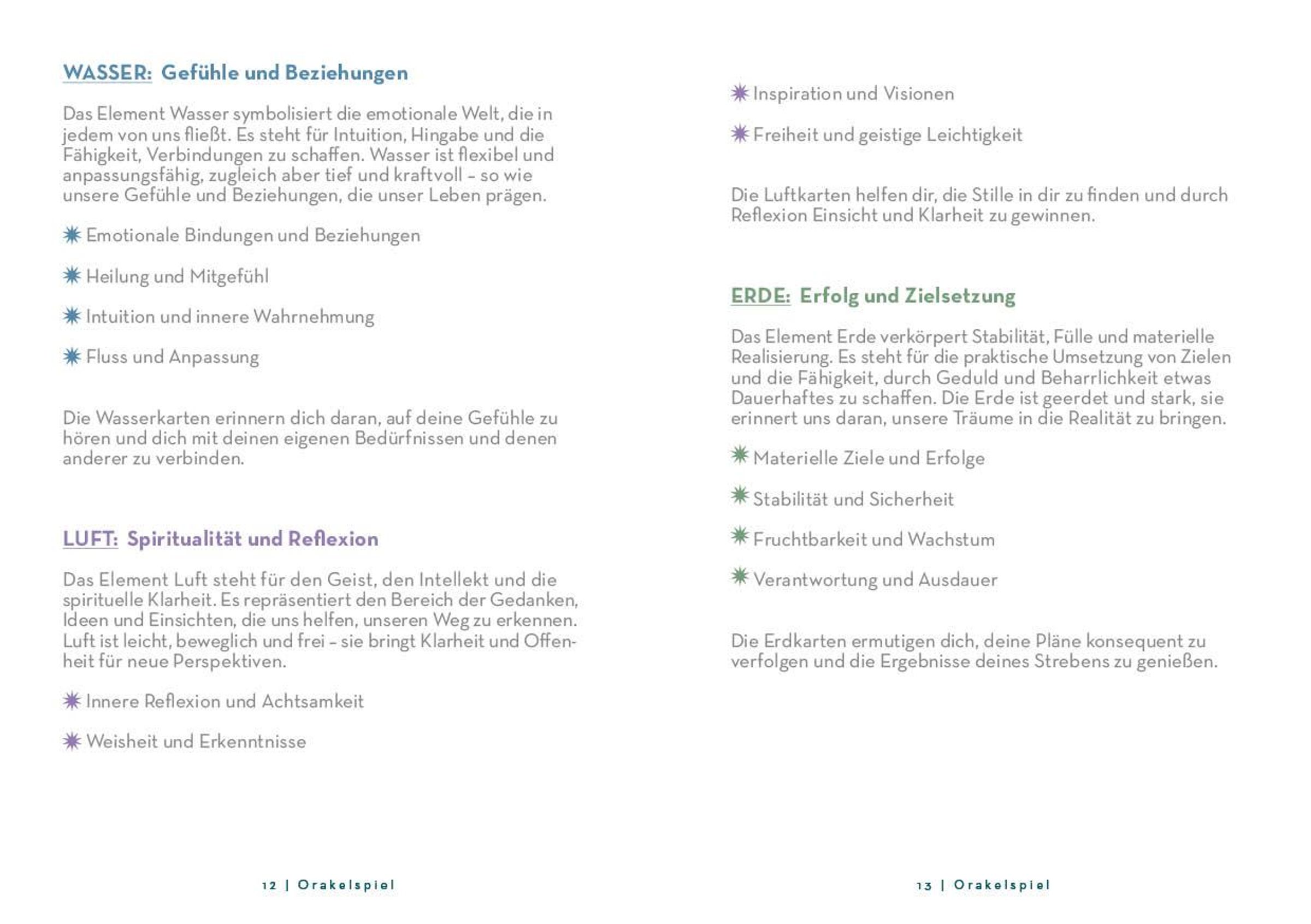 WASSER: Gefühle und Beziehungen

Das Element Wasser symbolisiert die emotionale Welt, die in jedem von uns fließt. Es steht für Intuition, Hingabe und die Fähigkeit, Verbindungen zu schaffen. Wasser ist flexibel und anpassungsfähig, zugleich aber tief und kraftvoll – so wie unsere Gefühle und Beziehungen, die unser Leben prägen.

Emotionale Bindungen und Beziehungen

Heilung und Mitgefühl

Intuition und innere Wahrnehmung

Fluss und Anpassung

Die Wasserkarten erinnern dich daran, auf deine Gefühle zu hören und dich mit deinen eigenen Bedürfnissen und denen anderer zu verbinden.

LUFT: Spiritualität und Reflexion

Das Element Luft steht für den Geist, den Intellekt und die spirituelle Klarheit. Es repräsentiert den Bereich der Gedanken, Ideen und Einsichten, die uns helfen, unseren Weg zu erkennen. Luft ist leicht, beweglich und frei – sie bringt Klarheit und Offenheit für neue Perspektiven.

Innere Reflexion und Achtsamkeit

Weisheit und Erkenntnisse

12 | Orakelspiel

Inspiration und Visionen

Freiheit und geistige Leichtigkeit

Die Luftkarten helfen dir, die Stille in dir zu finden und durch Reflexion Einsicht und Klarheit zu gewinnen.

ERDE: Erfolg und Zielsetzung

Das Element Erde verkörpert Stabilität, Fülle und materielle Realisierung. Es steht für die praktische Umsetzung von Zielen und die Fähigkeit, durch Geduld und Beharrlichkeit etwas Dauerhaftes zu schaffen. Die Erde ist geerdet und stark, sie erinnert uns daran, unsere Träume in die Realität zu bringen.

Materielle Ziele und Erfolge

Stabilität und Sicherheit

Fruchtbarkeit und Wachstum

Verantwortung und Ausdauer

Die Erdkarten ermutigen dich, deine Pläne konsequent zu verfolgen und die Ergebnisse deines Strebens zu genießen.

13 | Orakelspiel